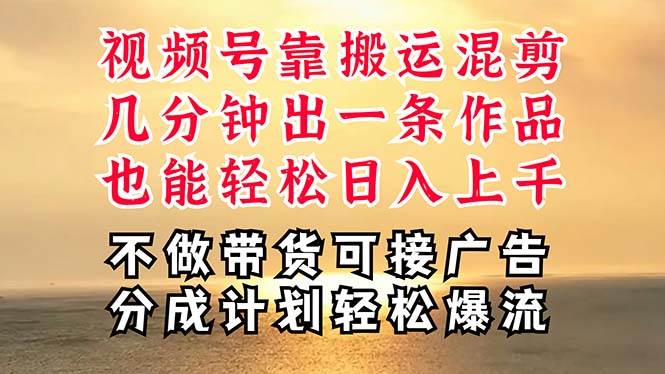 视频号靠搬运混剪
几分钟出一条作品
也能轻松日入上千

不做带货可接广告
分成计划轻松爆流